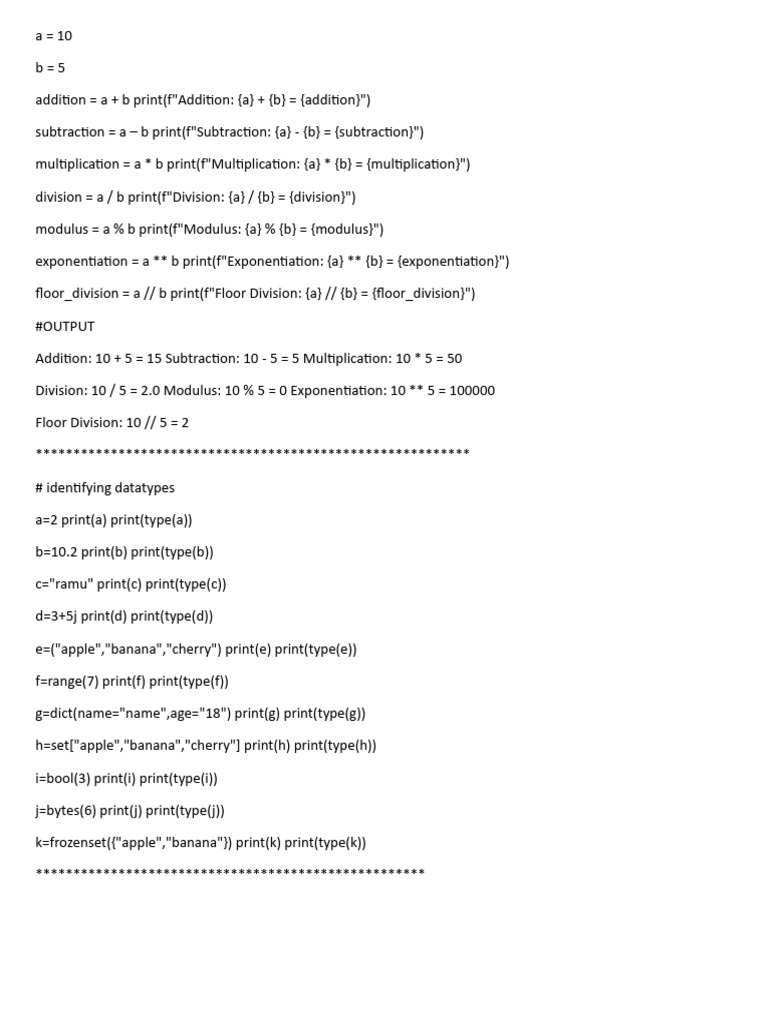 a = 10

b = 5

addition = a + b print(f"Addition: {a} + {b} = {addition}")

subtraction = a – b print(f"Subtraction: {a} - {b} = {subtraction}")

multiplication = a * b print(f"Multiplication: {a} * {b} = {multiplication}")

division = a / b print(f"Division: {a} / {b} = {division}")

modulus = a % b print(f"Modulus: {a} % {b} = {modulus}")

exponentiation = a ** b print(f"Exponentiation: {a} ** {b} = {exponentiation}")

floor_division = a // b print(f"Floor Division: {a} // {b} = {floor_division}")

#OUTPUT

Addition: 10 + 5 = 15 Subtraction: 10 - 5 = 5 Multiplication: 10 * 5 = 50

Division: 10 / 5 = 2.0 Modulus: 10 % 5 = 0 Exponentiation: 10 ** 5 = 100000

Floor Division: 10 // 5 = 2

**********************************************************

# identifying datatypes

a=2 print(a) print(type(a))

b=10.2 print(b) print(type(b))

c="ramu" print(c) print(type(c))

d=3+5j print(d) print(type(d))

e=("apple","banana","cherry") print(e) print(type(e))

f=range(7) print(f) print(type(f))

g=dict(name="name",age="18") print(g) print(type(g))

h=set["apple","banana","cherry"] print(h) print(type(h))

i=bool(3) print(i) print(type(i))

j=bytes(6) print(j) print(type(j))

k=frozenset({"apple","banana"}) print(k) print(type(k))

****************************************************